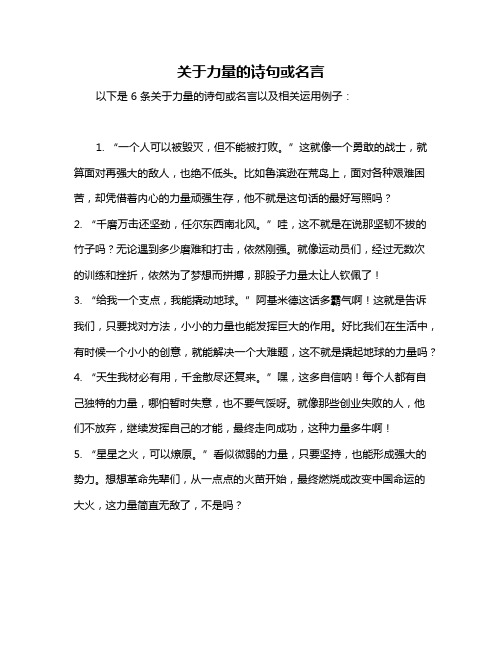 关于力量的诗句或名言

以下是 6 条关于力量的诗句或名言以及相关运用例子：

1. “一个人可以被毁灭，但不能被打败。” 这就像一个勇敢的战士，就算面对再强大的敌人，也绝不低头。比如鲁滨逊在荒岛上，面对各种艰难困苦，却凭借着内心的力量顽强生存，他不就是这句话的最好写照吗？

2. “千磨万击还坚劲，任尔东西南北风。” 哇，这不就是在说那坚韧不拔的竹子吗？无论遇到多少磨难和打击，依然刚强。就像运动员们，经过无数次的训练和挫折，依然为了梦想而拼搏，那股子力量太让人钦佩了！

3. “给我一个支点，我能撬动地球。” 阿基米德这话多霸气啊！这就是告诉我们，只要找对方法，小小的力量也能发挥巨大的作用。好比我们在生活中，有时候一个小小的创意，就能解决一个大难题，这不就是撬起地球的力量吗？

4. “天生我材必有用，千金散尽还复来。” 嘿，这多自信呐！每个人都有自己独特的力量，哪怕暂时失意，也不要气馁呀。就像那些创业失败的人，他们不放弃，继续发挥自己的才能，最终走向成功，这种力量多牛啊！

5. “星星之火，可以燎原。” 看似微弱的力量，只要坚持，也能形成强大的势力。想想革命先辈们，从一点点的火苗开始，最终燃烧成改变中国命运的大火，这力量简直无敌了，不是吗？